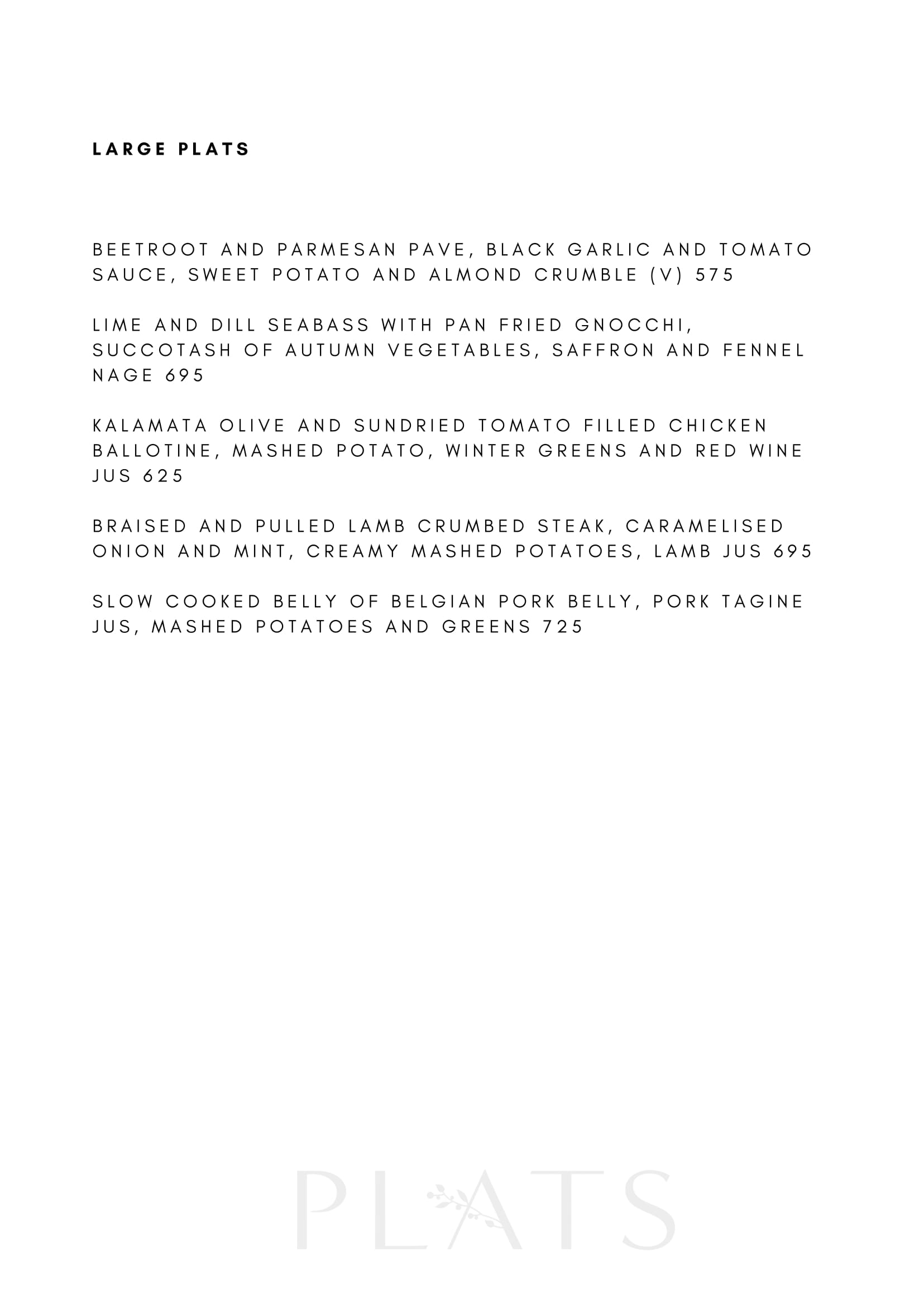 LARGE PLATS

BEETROOT AND PARMESAN PAVE, BLACK GARLIC AND TOMATO SAUCE, SWEET POTATO AND ALMOND CRUMBLE (V) 575

LIME AND DILL SEABASS WITH PAN FRIED GNOCCHI, SUCCOTASH OF AUTUMN VEGETABLES, SAFFRON AND FENNEL NAGE 695

KALAMATA OLIVE AND SUNDRIED TOMATO FILLED CHICKEN BALLOTINE, MASHED POTATO, WINTER GREENS AND RED WINE JUS 625

BRAISED AND PULLED LAMB CRUMBED STEAK, CARAMELISED ONION AND MINT, CREAMY MASHED POTATOES, LAMB JUS 695

SLOW COOKED BELLY OF BELGIAN PORK BELLY, PORK TAGINE JUS, MASHED POTATOES AND GREENS 725

PLATS